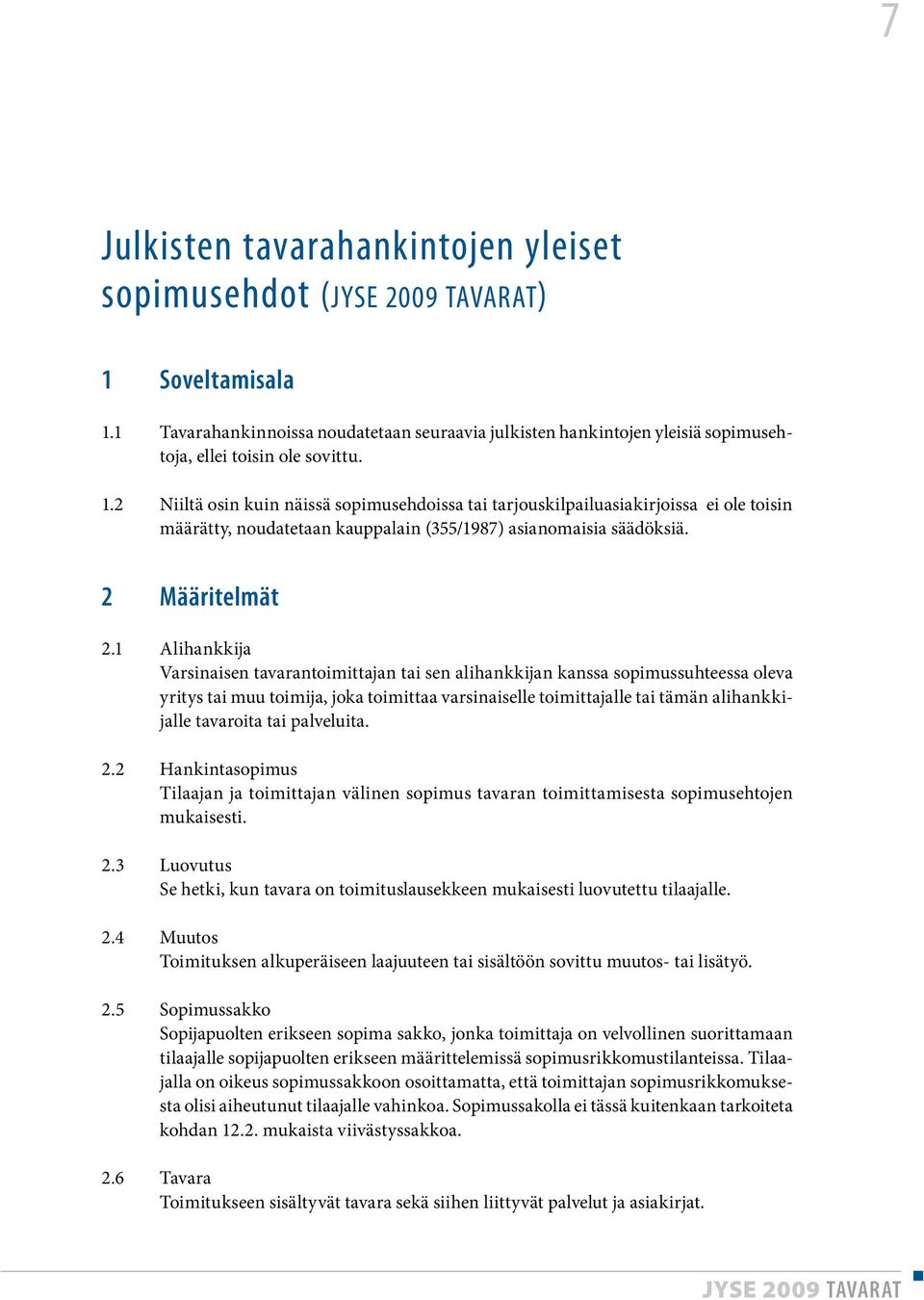 7

Julkisten tavarahankintojen yleiset sopimusehdot (JYSE 2009 TAVARAT)

1 Soveltamisala

1.1 Tavarahankinnoissa noudatetaan seuraavia julkisten hankintojen yleisiä sopimusehtoja, ellei toisin ole sovittu.

1.2 Niiltä osin kuin näissä sopimusehdoissa tai tarjouskilpailuasiakirjoissa ei ole toisin määrätty, noudatetaan kauppalain (355/1987) asianomaisia säädöksiä.

2 Määritelmät

2.1 Alihankkija
Varsinaisen tavarantoimittajan tai sen alihankkijan kanssa sopimussuhteessa oleva yritys tai muu toimija, joka toimittaa varsinaiselle toimittajalle tai tämän alihankkijalle tavaroita tai palveluita.

2.2 Hankintasopimus
Tilaajan ja toimittajan välinen sopimus tavaran toimittamisesta sopimusehtojen mukaisesti.

2.3 Luovutus
Se hetki, kun tavara on toimituslausekkeen mukaisesti luovutettu tilaajalle.

2.4 Muutos
Toimituksen alkuperäiseen laajuuteen tai sisältöön sovittu muutos- tai lisätyö.

2.5 Sopimussakko
Sopijapuolten erikseen sopima sakko, jonka toimittaja on velvollinen suorittamaan tilaajalle sopijapuolten erikseen määrittelemissä sopimusrikkomustilanteissa. Tilaajalla on oikeus sopimussakkoon osoittamatta, että toimittajan sopimusrikkomuksesta olisi aiheutunut tilaajalle vahinkoa. Sopimussakolla ei tässä kuitenkaan tarkoiteta kohdan 12.2. mukaista viivästyssakkoa.

2.6 Tavara
Toimitukseen sisältyvät tavara sekä siihen liittyvät palvelut ja asiakirjat.

JYSE 2009 TAVARAT